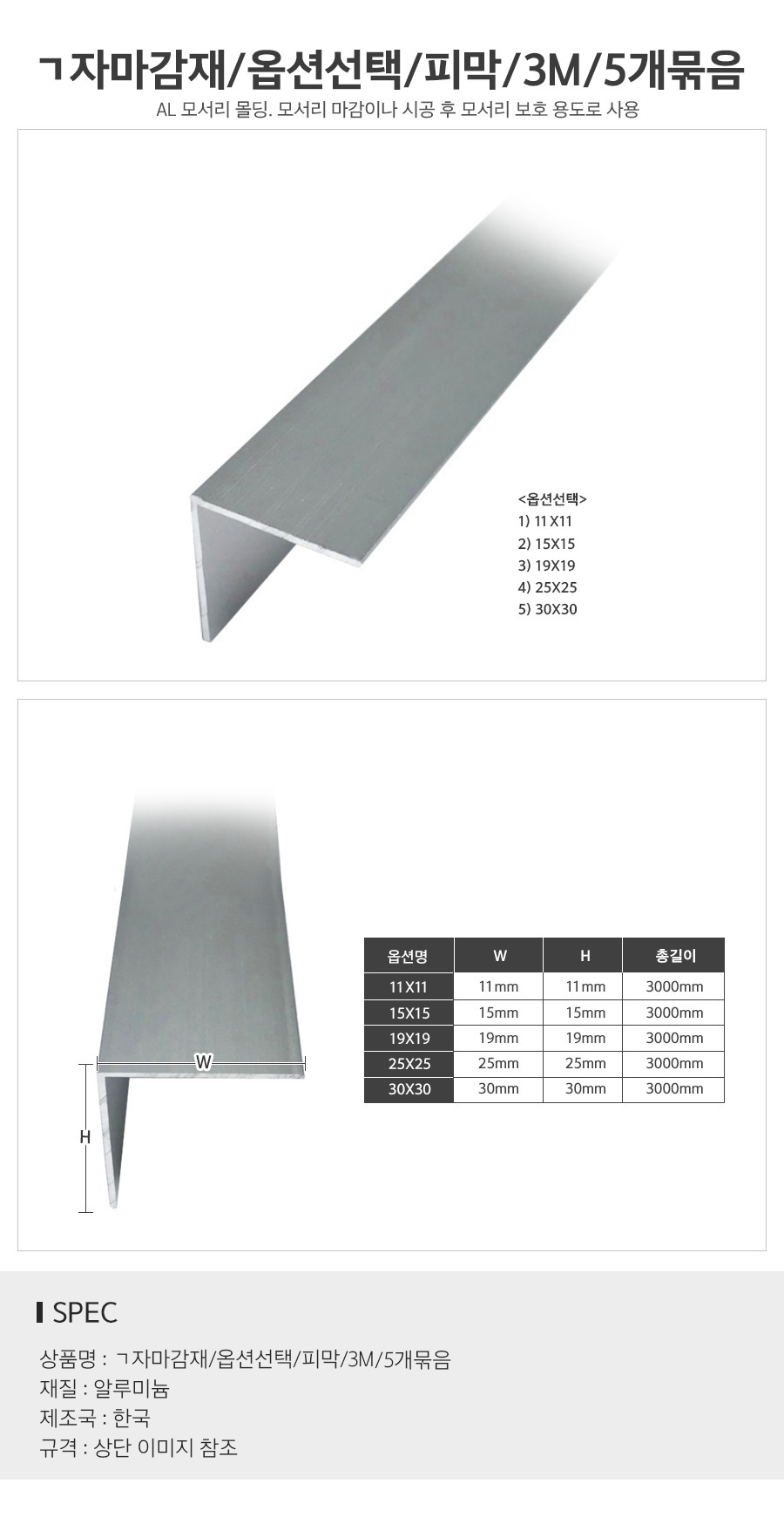 ㄱ자마감재/옵션선택/피막/3M/5개묶음
AL 모서리 몰딩. 모서리 마감이나 시공 후 모서리 보호 용도로 사용

<옵션선택>
1) 11X11
2) 15X15
3) 19X19
4) 25X25
5) 30X30

W
H

| 옵션명 | W | H | 총길이 |
|---|---|---|---|
| 11X11 | 11mm | 11mm | 3000mm |
| 15X15 | 15mm | 15mm | 3000mm |
| 19X19 | 19mm | 19mm | 3000mm |
| 25X25 | 25mm | 25mm | 3000mm |
| 30X30 | 30mm | 30mm | 3000mm |

SPEC

상품명 : ㄱ자마감재/옵션선택/피막/3M/5개묶음
재질 : 알루미늄
제조국 : 한국
규격 : 상단 이미지 참조